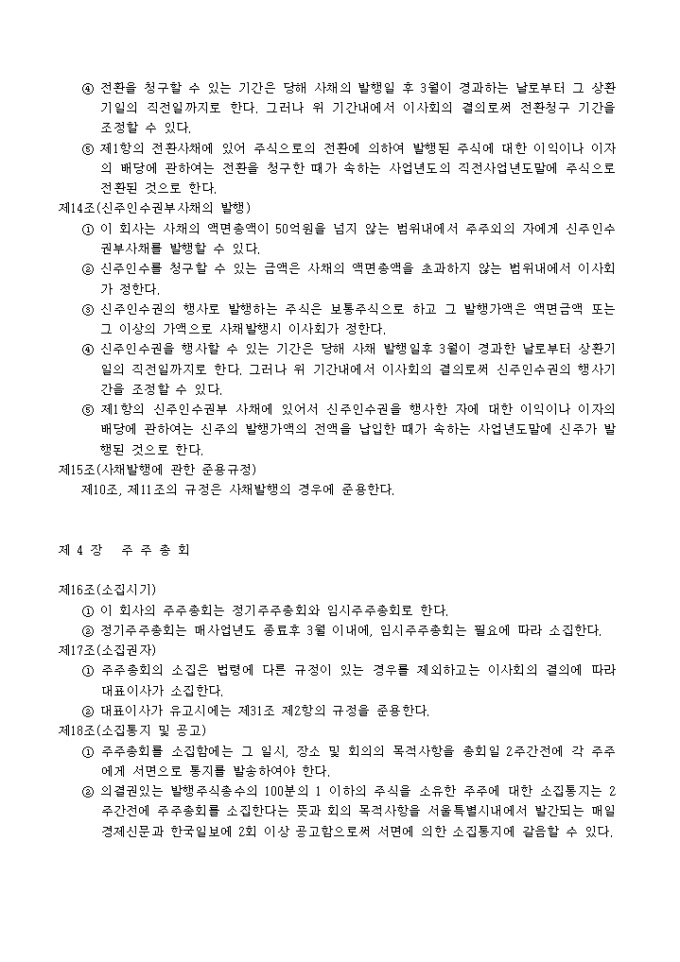 ④ 전환을 청구할 수 있는 기간은 당해 사채의 발행일 후 3월이 경과하는 날로부터 그 상환기일의 직전일까지로 한다. 그러나 위 기간내에서 이사회의 결의로써 전환청구 기간을 조정할 수 있다.
⑤ 제1항의 전환사채에 있어 주식으로의 전환에 의하여 발행된 주식에 대한 이익이나 이자의 배당에 관하여는 전환을 청구한 때가 속하는 사업년도의 직전사업년도말에 주식으로 전환된 것으로 한다.
제14조(신주인수권부사채의 발행)
① 이 회사는 사채의 액면총액이 50억원을 넘지 않는 범위내에서 주주외의 자에게 신주인수권부사채를 발행할 수 있다.
② 신주인수를 청구할 수 있는 금액은 사채의 액면총액을 초과하지 않는 범위내에서 이사회가 정한다.
③ 신주인수권의 행사로 발행하는 주식은 보통주식으로 하고 그 발행가액은 액면금액 또는 그 이상의 가액으로 사채발행시 이사회가 정한다.
④ 신주인수권을 행사할 수 있는 기간은 당해 사채 발행일후 3월이 경과한 날로부터 상환기일의 직전일까지로 한다. 그러나 위 기간내에서 이사회의 결의로써 신주인수권의 행사기간을 조정할 수 있다.
⑤ 제1항의 신주인수권부 사채에 있어서 신주인수권을 행사한 자에 대한 이익이나 이자의 배당에 관하여는 신주의 발행가액의 전액을 납입한 때가 속하는 사업년도말에 신주가 발행된 것으로 한다.
제15조(사채발행에 관한 준용규정)
제10조, 제11조의 규정은 사채발행의 경우에 준용한다.

제 4 장 주 주 총 회

제16조(소집시기)
① 이 회사의 주주총회는 정기주주총회와 임시주주총회로 한다.
② 정기주주총회는 매사업년도 종료후 3월 이내에, 임시주주총회는 필요에 따라 소집한다.
제17조(소집권자)
① 주주총회의 소집은 법령에 다른 규정이 있는 경우를 제외하고는 이사회의 결의에 따라 대표이사가 소집한다.
② 대표이사가 유고시에는 제31조 제2항의 규정을 준용한다.
제18조(소집통지 및 공고)
① 주주총회를 소집함에는 그 일시, 장소 및 회의의 목적사항을 총회일 2주간전에 각 주주에게 서면으로 통지를 발송하여야 한다.
② 의결권있는 발행주식총수의 100분의 1 이하의 주식을 소유한 주주에 대한 소집통지는 2주간전에 주주총회를 소집한다는 뜻과 회의 목적사항을 서울특별시내에서 발간되는 매일경제신문과 한국일보에 2회 이상 공고함으로써 서면에 의한 소집통지에 갈음할 수 있다.